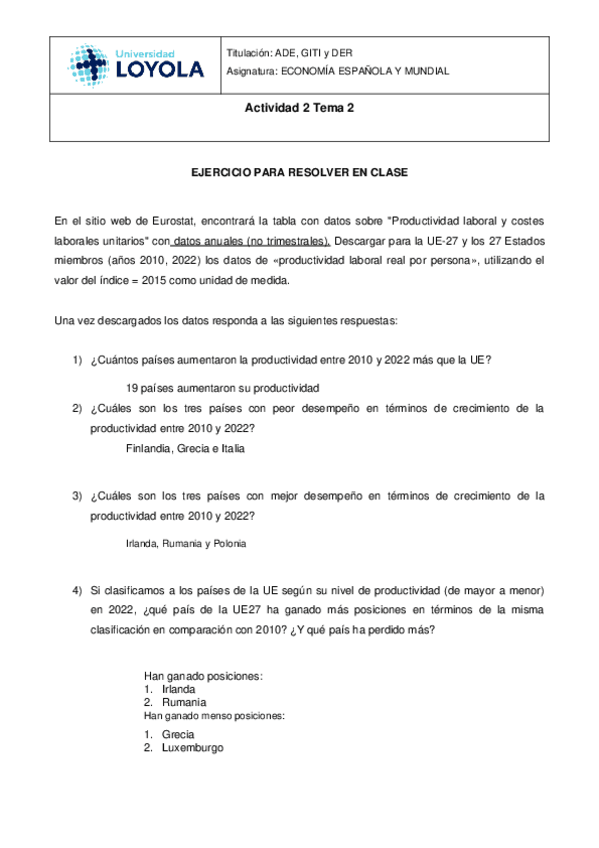 Universidad LOYOLA

Titulación: ADE, GITI y DER
Asignatura: ECONOMÍA ESPAÑOLA Y MUNDIAL

Actividad 2 Tema 2

EJERCICIO PARA RESOLVER EN CLASE

En el sitio web de Eurostat, encontrará la tabla con datos sobre "Productividad laboral y costes laborales unitarios" con datos anuales (no trimestrales). Descargar para la UE-27 y los 27 Estados miembros (años 2010, 2022) los datos de «productividad laboral real por persona», utilizando el valor del índice = 2015 como unidad de medida.

Una vez descargados los datos responda a las siguientes respuestas:

1) ¿Cuántos países aumentaron la productividad entre 2010 y 2022 más que la UE?

19 países aumentaron su productividad

2) ¿Cuáles son los tres países con peor desempeño en términos de crecimiento de la productividad entre 2010 y 2022?

Finlandia, Grecia e Italia

3) ¿Cuáles son los tres países con mejor desempeño en términos de crecimiento de la productividad entre 2010 y 2022?

Irlanda, Rumania y Polonia

4) Si clasificamos a los países de la UE según su nivel de productividad (de mayor a menor) en 2022, ¿qué país de la UE27 ha ganado más posiciones en términos de la misma clasificación en comparación con 2010? ¿Y qué país ha perdido más?

Han ganado posiciones:
1. Irlanda
2. Rumania
Han ganado menso posiciones:
1. Grecia
2. Luxemburgo